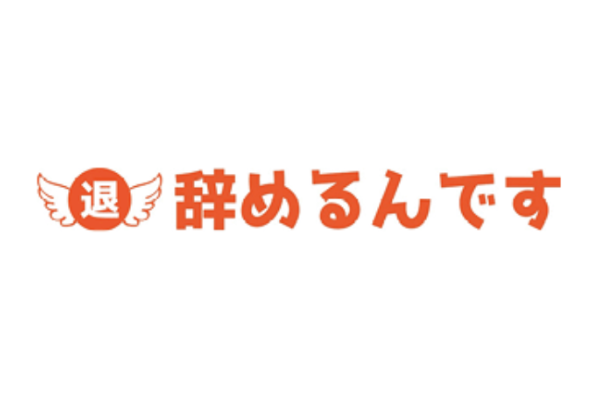 退 辞めるんです